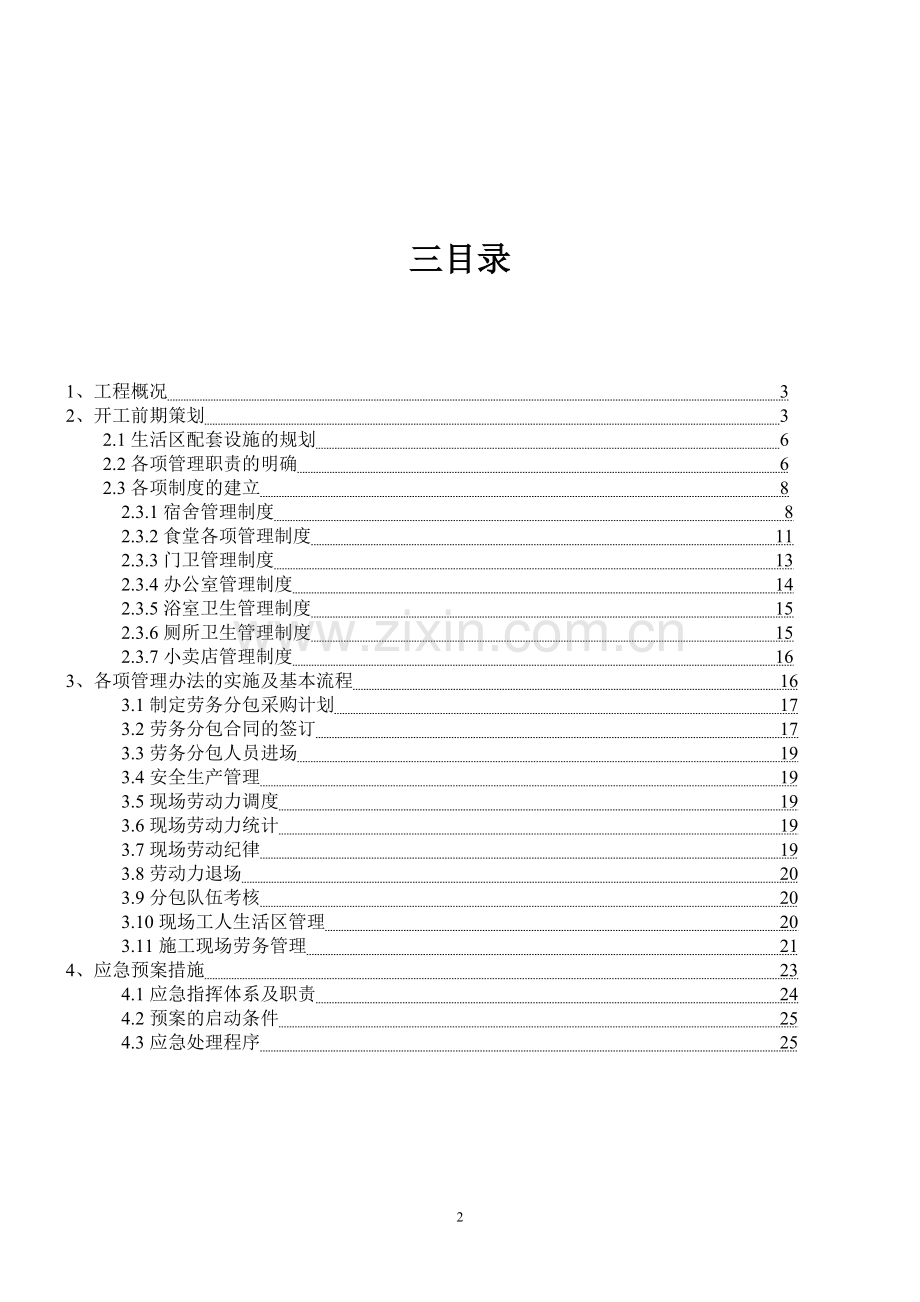 三目录

1、工程概况 3
2、开工前期策划 3
2.1 生活区配套设施的规划 6
2.2 各项管理职责的明确 6
2.3 各项制度的建立 8
2.3.1 宿舍管理制度 8
2.3.2 食堂各项管理制度 11
2.3.3 门卫管理制度 13
2.3.4 办公室管理制度 14
2.3.5 浴室卫生管理制度 15
2.3.6 厕所卫生管理制度 15
2.3.7 小卖店管理制度 16
3、各项管理办法的实施及基本流程 16
3.1 制定劳务分包采购计划 17
3.2 劳务分包合同的签订 17
3.3 劳务分包人员进场 19
3.4 安全生产管理 19
3.5 现场劳动力调度 19
3.6 现场劳动力统计 19
3.7 现场劳动纪律 19
3.8 劳动力退场 20
3.9 分包队伍考核 20
3.10 现场工人生活区管理 20
3.11 施工现场劳务管理 21
4、应急预案措施 23
4.1 应急指挥体系及职责 24
4.2 预案的启动条件 25
4.3 应急处理程序 25

www.zixin.com.cn

2